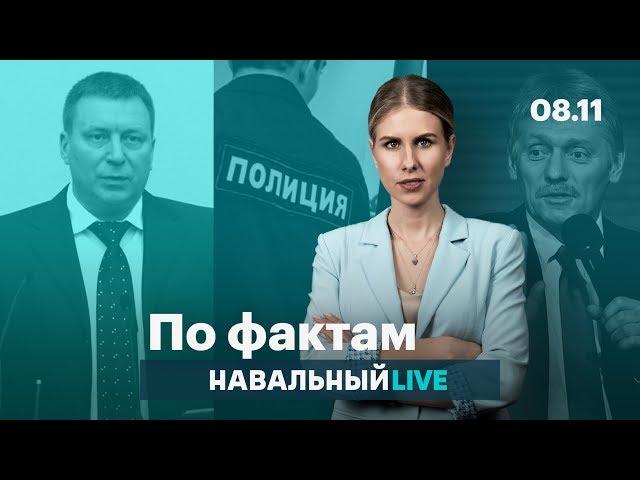 08.11

ПОЛИЦИЯ

По фактам

НАВАЛЬНЫЙ LIVE